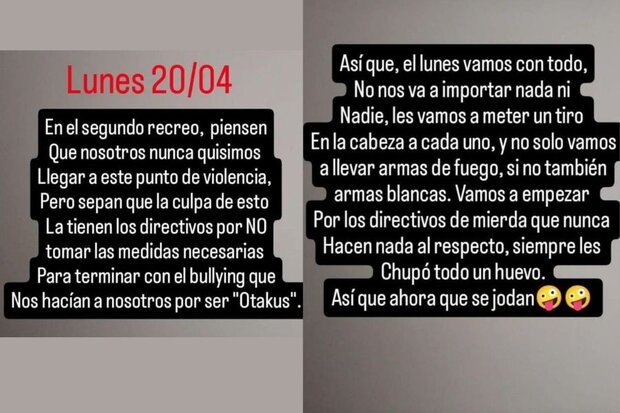 Lunes 20/04

En el segundo recreo, piensen Que nosotros nunca quisimos Llegar a este punto de violencia, Pero sepan que la culpa de esto La tienen los directivos por NO tomar las medidas necesarias Para terminar con el bullying que Nos hacían a nosotros por ser "Otakus".

Así que, el lunes vamos con todo, No nos va a importar nada ni Nadie, les vamos a meter un tiro En la cabeza a cada uno, y no solo vamos a llevar armas de fuego, si no también armas blancas. Vamos a empezar Por los directivos de mierda que nunca Hacen nada al respecto, siempre les Chupó todo un huevo.
Así que ahora que se jodan🤪🤪